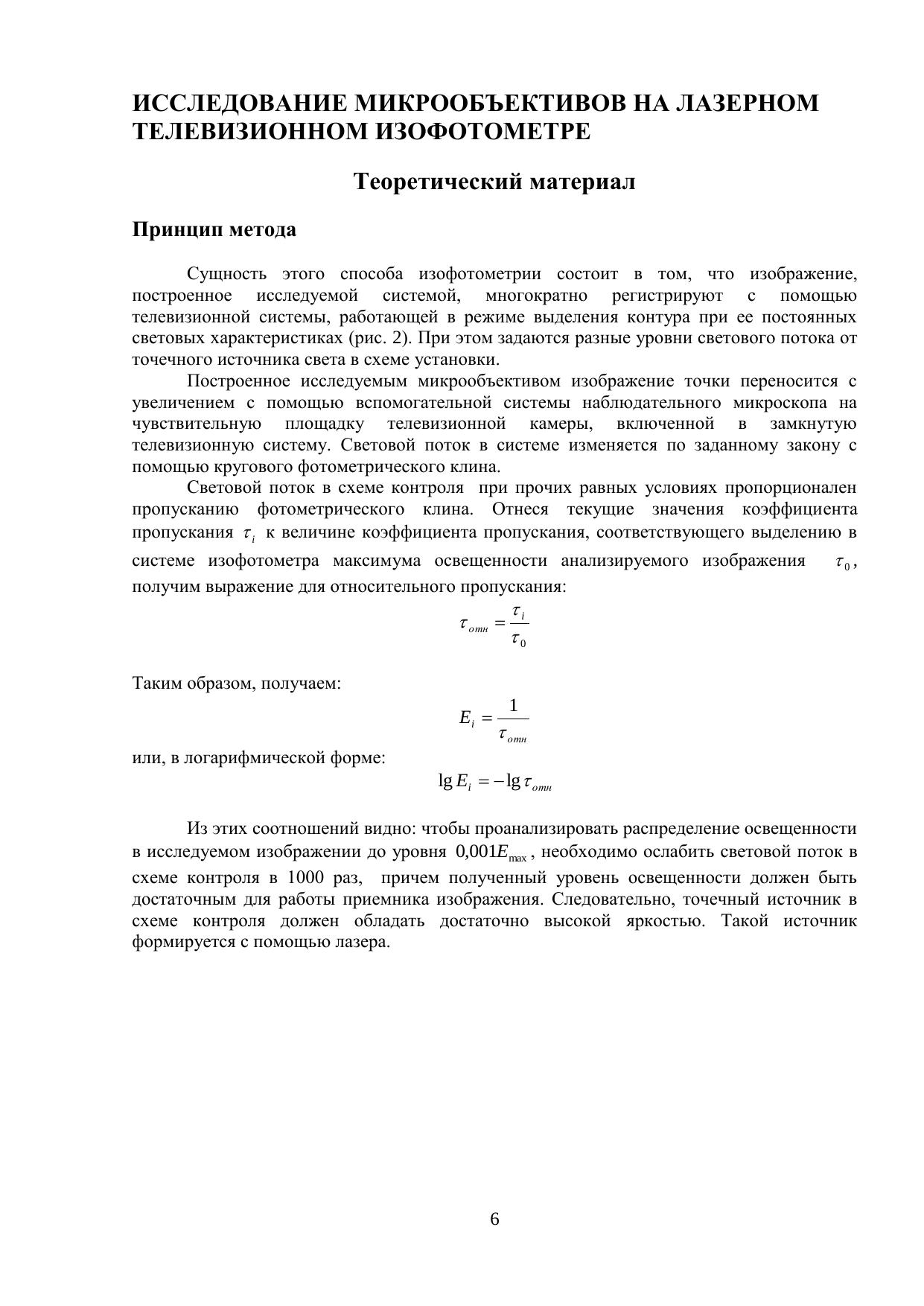 ИССЛЕДОВАНИЕ МИКРООБЪЕКТИВОВ НА ЛАЗЕРНОМ ТЕЛЕВИЗИОННОМ ИЗОФОТОМЕТРЕ

Теоретический материал

Принцип метода

Сущность этого способа изофотометрии состоит в том, что изображение, построенное исследуемой системой, многократно регистрируют с помощью телевизионной системы, работающей в режиме выделения контура при ее постоянных световых характеристиках (рис. 2). При этом задаются разные уровни светового потока от точечного источника света в схеме установки.

Построенное исследуемым микрообъективом изображение точки переносится с увеличением с помощью вспомогательной системы наблюдательного микроскопа на чувствительную площадку телевизионной камеры, включенной в замкнутую телевизионную систему. Световой поток в системе изменяется по заданному закону с помощью кругового фотометрического клина.

Световой поток в схеме контроля при прочих равных условиях пропорционален пропусканию фотометрического клина. Отнеся текущие значения коэффициента пропускания $\tau_i$ к величине коэффициента пропускания, соответствующего выделению в системе изофотометра максимума освещенности анализируемого изображения $\tau_0$, получим выражение для относительного пропускания:

$\tau_{отн} = \frac{\tau_i}{\tau_0}$

Таким образом, получаем:

$E_i = \frac{1}{\tau_{отн}}$

или, в логарифмической форме:

$\lg E_i = -\lg \tau_{отн}$

Из этих соотношений видно: чтобы проанализировать распределение освещенности в исследуемом изображении до уровня $0{,}001E_{\max}$, необходимо ослабить световой поток в схеме контроля в 1000 раз, причем полученный уровень освещенности должен быть достаточным для работы приемника изображения. Следовательно, точечный источник в схеме контроля должен обладать достаточно высокой яркостью. Такой источник формируется с помощью лазера.

6